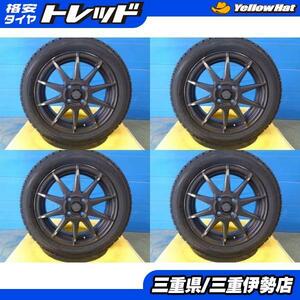 格安タイヤ トレッド

YellowHat

三重県/三重伊勢店